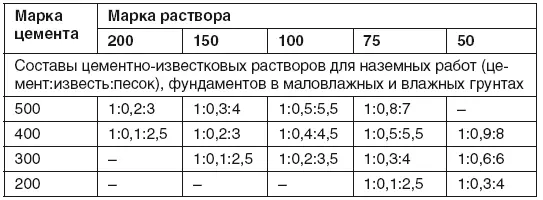 | Марка цемента | Марка раствора | | | | |
|---|---|---|---|---|---|
| | 200 | 150 | 100 | 75 | 50 |
| Составы цементно-известковых растворов для наземных работ (цемент:известь:песок), фундаментов в маловлажных и влажных грунтах | | | | | |
| 500 | 1:0,2:3 | 1:0,3:4 | 1:0,5:5,5 | 1:0,8:7 | – |
| 400 | 1:0,1:2,5 | 1:0,2:3 | 1:0,4:4,5 | 1:0,5:5,5 | 1:0,9:8 |
| 300 | – | 1:0,1:2,5 | 1:0,2:3,5 | 1:0,3:4 | 1:0,6:6 |
| 200 | – | – | – | 1:0,1:2,5 | 1:0,3:4 |